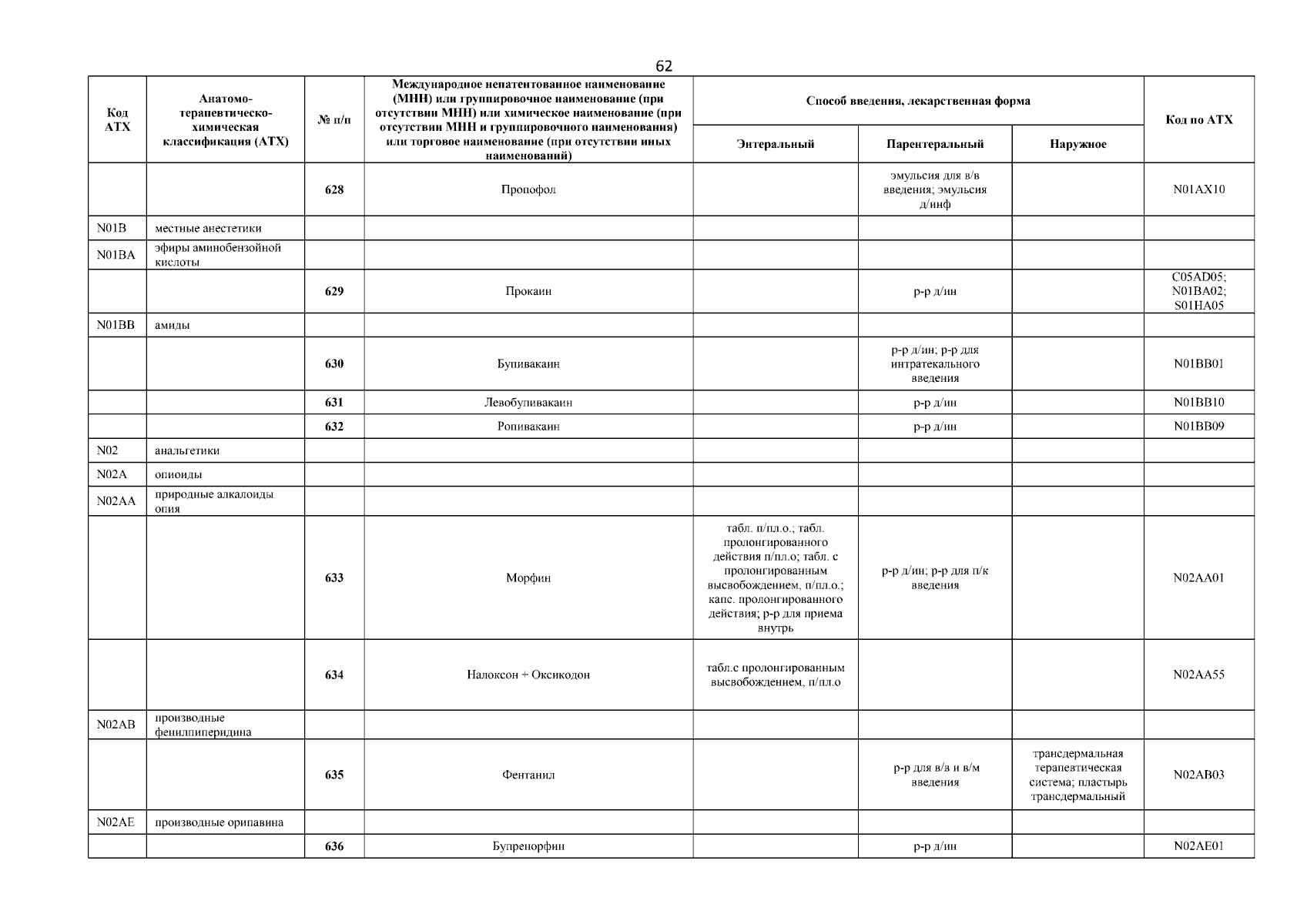 62

| Код АТХ | Анатомо-терапевтическо-химическая классификация (АТХ) | № п/п | Международное непатентованное наименование (МНН) или группировочное наименование (при отсутствии МНН) или химическое наименование (при отсутствии МНН и группировочного наименования) или торговое наименование (при отсутствии иных наименований) | Способ введения, лекарственная форма: Энтеральный | Способ введения, лекарственная форма: Парентеральный | Способ введения, лекарственная форма: Наружное | Код по АТХ |
|---|---|---|---|---|---|---|---|
| | | 628 | Пропофол | | эмульсия для в/в введения; эмульсия д/инф | | N01AX10 |
| N01B | местные анестетики | | | | | | |
| N01BA | эфиры аминобензойной кислоты | | | | | | |
| | | 629 | Прокаин | | р-р д/ин | | C05AD05; N01BA02; S01HA05 |
| N01BB | амиды | | | | | | |
| | | 630 | Бупивакаин | | р-р д/ин; р-р для интратекального введения | | N01BB01 |
| | | 631 | Левобупивакаин | | р-р д/ин | | N01BB10 |
| | | 632 | Ропивакаин | | р-р д/ин | | N01BB09 |
| N02 | анальгетики | | | | | | |
| N02A | опиоиды | | | | | | |
| N02AA | природные алкалоиды опия | | | | | | |
| | | 633 | Морфин | табл. п/пл.о.; табл. пролонгированного действия п/пл.о; табл. с пролонгированным высвобождением, п/пл.о.; капс. пролонгированного действия; р-р для приема внутрь | р-р д/ин; р-р для п/к введения | | N02AA01 |
| | | 634 | Налоксон + Оксикодон | табл.с пролонгированным высвобождением, п/пл.о | | | N02AA55 |
| N02AB | производные фенилпиперидина | | | | | | |
| | | 635 | Фентанил | | р-р для в/в и в/м введения | трансдермальная терапевтическая система; пластырь трансдермальный | N02AB03 |
| N02AE | производные орипавина | | | | | | |
| | | 636 | Бупренорфин | | р-р д/ин | | N02AE01 |